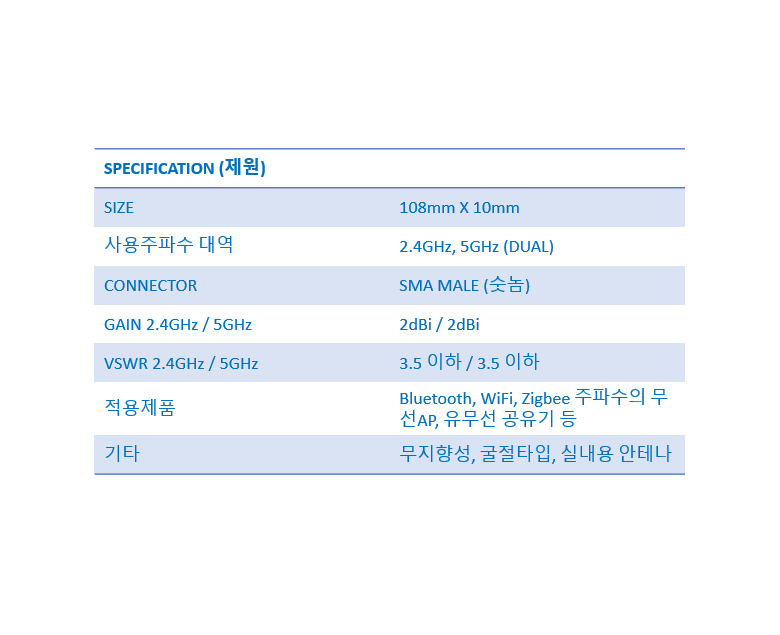 | SPECIFICATION (제원) | |
|---|---|
| SIZE | 108mm X 10mm |
| 사용주파수 대역 | 2.4GHz, 5GHz (DUAL) |
| CONNECTOR | SMA MALE (숫놈) |
| GAIN 2.4GHz / 5GHz | 2dBi / 2dBi |
| VSWR 2.4GHz / 5GHz | 3.5 이하 / 3.5 이하 |
| 적용제품 | Bluetooth, WiFi, Zigbee 주파수의 무선AP, 유무선 공유기 등 |
| 기타 | 무지향성, 굴절타입, 실내용 안테나 |